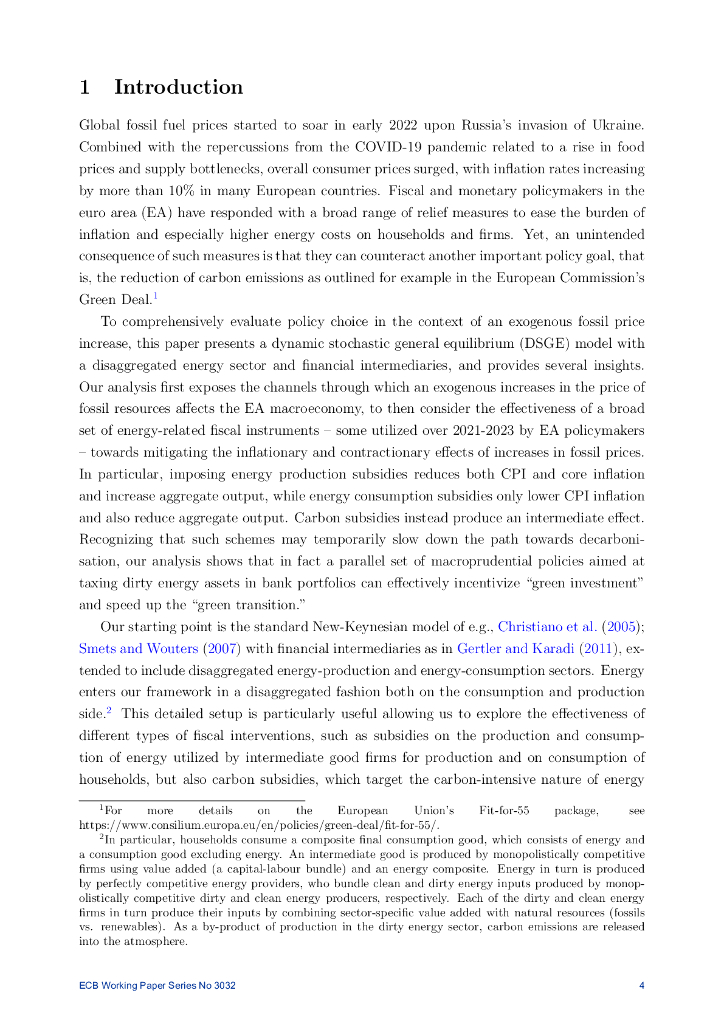 1 Introduction

Global fossil fuel prices started to soar in early 2022 upon Russia's invasion of Ukraine. Combined with the repercussions from the COVID-19 pandemic related to a rise in food prices and supply bottlenecks, overall consumer prices surged, with inflation rates increasing by more than 10% in many European countries. Fiscal and monetary policymakers in the euro area (EA) have responded with a broad range of relief measures to ease the burden of inflation and especially higher energy costs on households and firms. Yet, an unintended consequence of such measures is that they can counteract another important policy goal, that is, the reduction of carbon emissions as outlined for example in the European Commission's Green Deal.$^1$

To comprehensively evaluate policy choice in the context of an exogenous fossil price increase, this paper presents a dynamic stochastic general equilibrium (DSGE) model with a disaggregated energy sector and financial intermediaries, and provides several insights. Our analysis first exposes the channels through which an exogenous increases in the price of fossil resources affects the EA macroeconomy, to then consider the effectiveness of a broad set of energy-related fiscal instruments – some utilized over 2021-2023 by EA policymakers – towards mitigating the inflationary and contractionary effects of increases in fossil prices. In particular, imposing energy production subsidies reduces both CPI and core inflation and increase aggregate output, while energy consumption subsidies only lower CPI inflation and also reduce aggregate output. Carbon subsidies instead produce an intermediate effect. Recognizing that such schemes may temporarily slow down the path towards decarbonisation, our analysis shows that in fact a parallel set of macroprudential policies aimed at taxing dirty energy assets in bank portfolios can effectively incentivize "green investment" and speed up the "green transition."

Our starting point is the standard New-Keynesian model of e.g., Christiano et al. (2005); Smets and Wouters (2007) with financial intermediaries as in Gertler and Karadi (2011), extended to include disaggregated energy-production and energy-consumption sectors. Energy enters our framework in a disaggregated fashion both on the consumption and production side.$^2$ This detailed setup is particularly useful allowing us to explore the effectiveness of different types of fiscal interventions, such as subsidies on the production and consumption of energy utilized by intermediate good firms for production and on consumption of households, but also carbon subsidies, which target the carbon-intensive nature of energy

$^1$For more details on the European Union's Fit-for-55 package, see https://www.consilium.europa.eu/en/policies/green-deal/fit-for-55/.

$^2$In particular, households consume a composite final consumption good, which consists of energy and a consumption good excluding energy. An intermediate good is produced by monopolistically competitive firms using value added (a capital-labour bundle) and an energy composite. Energy in turn is produced by perfectly competitive energy providers, who bundle clean and dirty energy inputs produced by monopolistically competitive dirty and clean energy producers, respectively. Each of the dirty and clean energy firms in turn produce their inputs by combining sector-specific value added with natural resources (fossils vs. renewables). As a by-product of production in the dirty energy sector, carbon emissions are released into the atmosphere.

ECB Working Paper Series No 3032 4